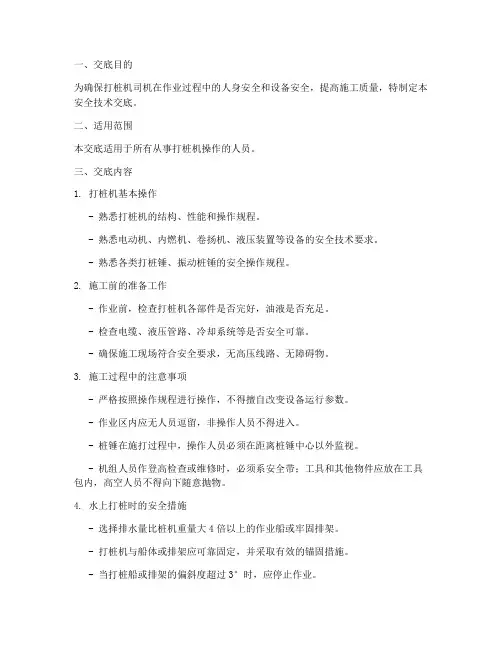 一、交底目的

为确保打桩机司机在作业过程中的人身安全和设备安全，提高施工质量，特制定本安全技术交底。

二、适用范围

本交底适用于所有从事打桩机操作的人员。

三、交底内容

1. 打桩机基本操作

- 熟悉打桩机的结构、性能和操作规程。

- 熟悉电动机、内燃机、卷扬机、液压装置等设备的安全技术要求。

- 熟悉各类打桩锤、振动桩锤的安全操作规程。

2. 施工前的准备工作

- 作业前，检查打桩机各部件是否完好，油液是否充足。

- 检查电缆、液压管路、冷却系统等是否安全可靠。

- 确保施工现场符合安全要求，无高压线路、无障碍物。

3. 施工过程中的注意事项

- 严格按照操作规程进行操作，不得擅自改变设备运行参数。

- 作业区内应无人员逗留，非操作人员不得进入。

- 桩锤在施打过程中，操作人员必须在距离桩锤中心以外监视。

- 机组人员作登高检查或维修时，必须系安全带；工具和其他物件应放在工具包内，高空人员不得向下随意抛物。

4. 水上打桩时的安全措施

- 选择排水量比桩机重量大 4 倍以上的作业船或牢固排架。

- 打桩机与船体或排架应可靠固定，并采取有效的锚固措施。

- 当打桩船或排架的偏斜度超过 3° 时，应停止作业。